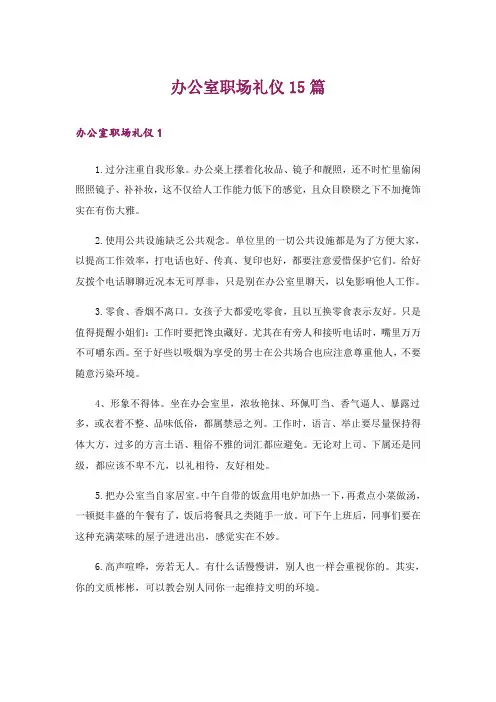 办公室职场礼仪 15 篇

办公室职场礼仪 1

1.过分注重自我形象。办公桌上摆着化妆品、镜子和靓照，还不时忙里偷闲照照镜子、补补妆，这不仅给人工作能力低下的感觉，且众目睽睽之下不加掩饰实在有伤大雅。

2.使用公共设施缺乏公共观念。单位里的一切公共设施都是为了方便大家，以提高工作效率，打电话也好、传真、复印也好，都要注意爱惜保护它们。给好友拨个电话聊聊近况本无可厚非，只是别在办公室里聊天，以免影响他人工作。

3.零食、香烟不离口。女孩子大都爱吃零食，且以互换零食表示友好。只是值得提醒小姐们：工作时要把馋虫藏好。尤其在有旁人和接听电话时，嘴里万万不可嚼东西。至于好些以吸烟为享受的男士在公共场合也应注意尊重他人，不要随意污染环境。

4、形象不得体。坐在办公室里，浓妆艳抹、环佩叮当、香气逼人、暴露过多，或衣着不整、品味低俗，都属禁忌之列。工作时，语言、举止要尽量保持得体大方，过多的方言土语、粗俗不雅的词汇都应避免。无论对上司、下属还是同级，都应该不卑不亢，以礼相待，友好相处。

5.把办公室当自家居室。中午自带的饭盒用电炉加热一下，再煮点小菜做汤，一顿挺丰盛的午餐有了，饭后将餐具之类随手一放。可下午上班后，同事们要在这种充满菜味的屋子进进出出，感觉实在不妙。

6.高声喧哗，旁若无人。有什么话慢慢讲，别人也一样会重视你的。其实，你的文质彬彬，可以教会别人同你一起维持文明的环境。